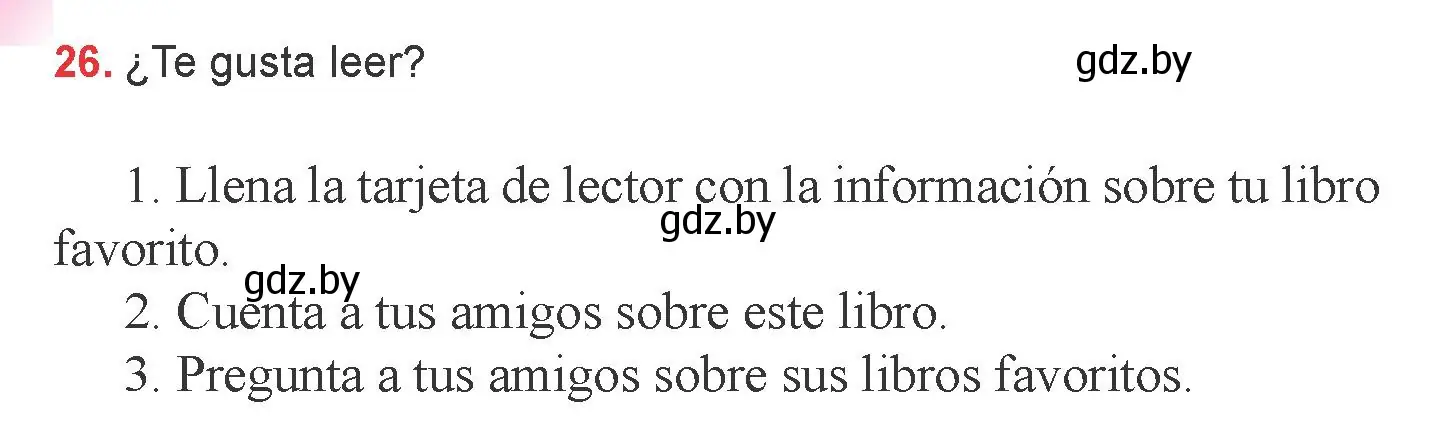 26. ¿Te gusta leer? gdz.by

1. Llena la tarjeta de lector con la información sobre tu libro favorito.

gdz.by

gdz.by

2. Cuenta a tus amigos sobre este libro.

3. Pregunta a tus amigos sobre sus libros favoritos.